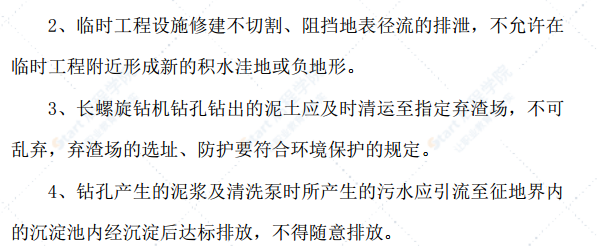 2、临时工程设施修建不切割、阻挡地表径流的排泄，不允许在临时工程附近形成新的积水洼地或负地形。

3、长螺旋钻机钻孔钻出的泥土应及时清运至指定弃渣场，不可乱弃，弃渣场的选址、防护要符合环境保护的规定。

4、钻孔产生的泥浆及清洗泵时所产生的污水应引流至征地界内的沉淀池内经沉淀后达标排放，不得随意排放。